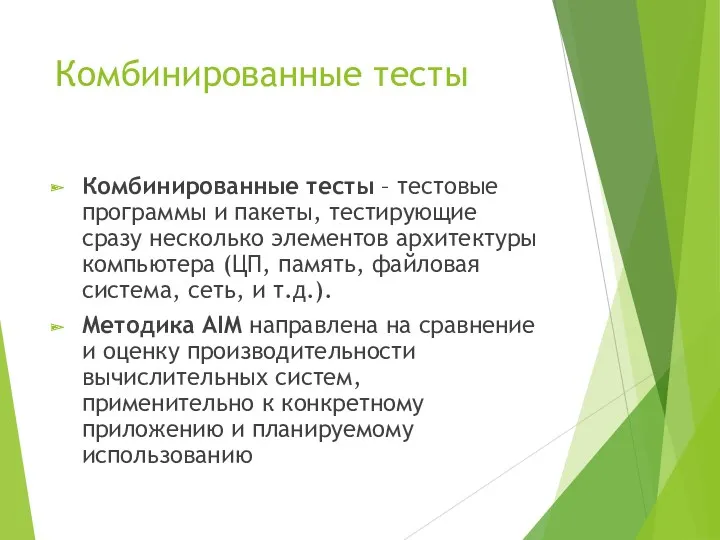 Комбинированные тесты

Комбинированные тесты – тестовые программы и пакеты, тестирующие сразу несколько элементов архитектуры компьютера (ЦП, память, файловая система, сеть, и т.д.).

Методика AIM направлена на сравнение и оценку производительности вычислительных систем, применительно к конкретному приложению и планируемому использованию